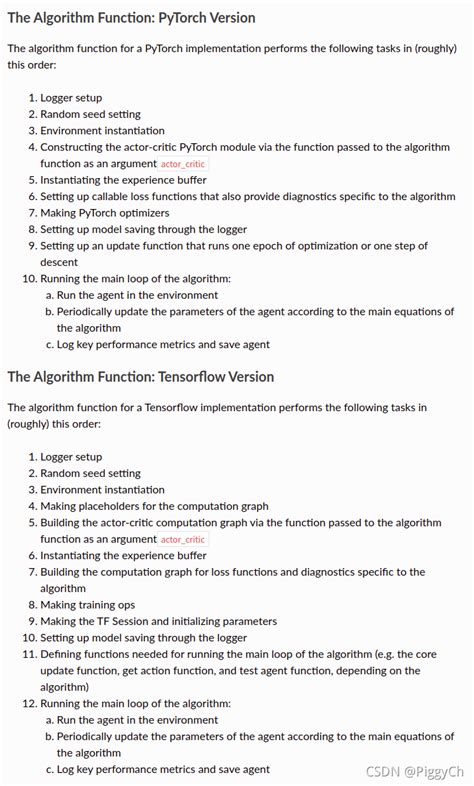 The Algorithm Function: PyTorch Version

The algorithm function for a PyTorch implementation performs the following tasks in (roughly) this order:

1. Logger setup
2. Random seed setting
3. Environment instantiation
4. Constructing the actor-critic PyTorch module via the function passed to the algorithm function as an argument actor_critic
5. Instantiating the experience buffer
6. Setting up callable loss functions that also provide diagnostics specific to the algorithm
7. Making PyTorch optimizers
8. Setting up model saving through the logger
9. Setting up an update function that runs one epoch of optimization or one step of descent
10. Running the main loop of the algorithm:
a. Run the agent in the environment
b. Periodically update the parameters of the agent according to the main equations of the algorithm
c. Log key performance metrics and save agent

The Algorithm Function: Tensorflow Version

The algorithm function for a Tensorflow implementation performs the following tasks in (roughly) this order:

1. Logger setup
2. Random seed setting
3. Environment instantiation
4. Making placeholders for the computation graph
5. Building the actor-critic computation graph via the function passed to the algorithm function as an argument actor_critic
6. Instantiating the experience buffer
7. Building the computation graph for loss functions and diagnostics specific to the algorithm
8. Making training ops
9. Making the TF Session and initializing parameters
10. Setting up model saving through the logger
11. Defining functions needed for running the main loop of the algorithm (e.g. the core update function, get action function, and test agent function, depending on the algorithm)
12. Running the main loop of the algorithm:
a. Run the agent in the environment
b. Periodically update the parameters of the agent according to the main equations of the algorithm
c. Log key performance metrics and save agent

CSDN @PiggyCh